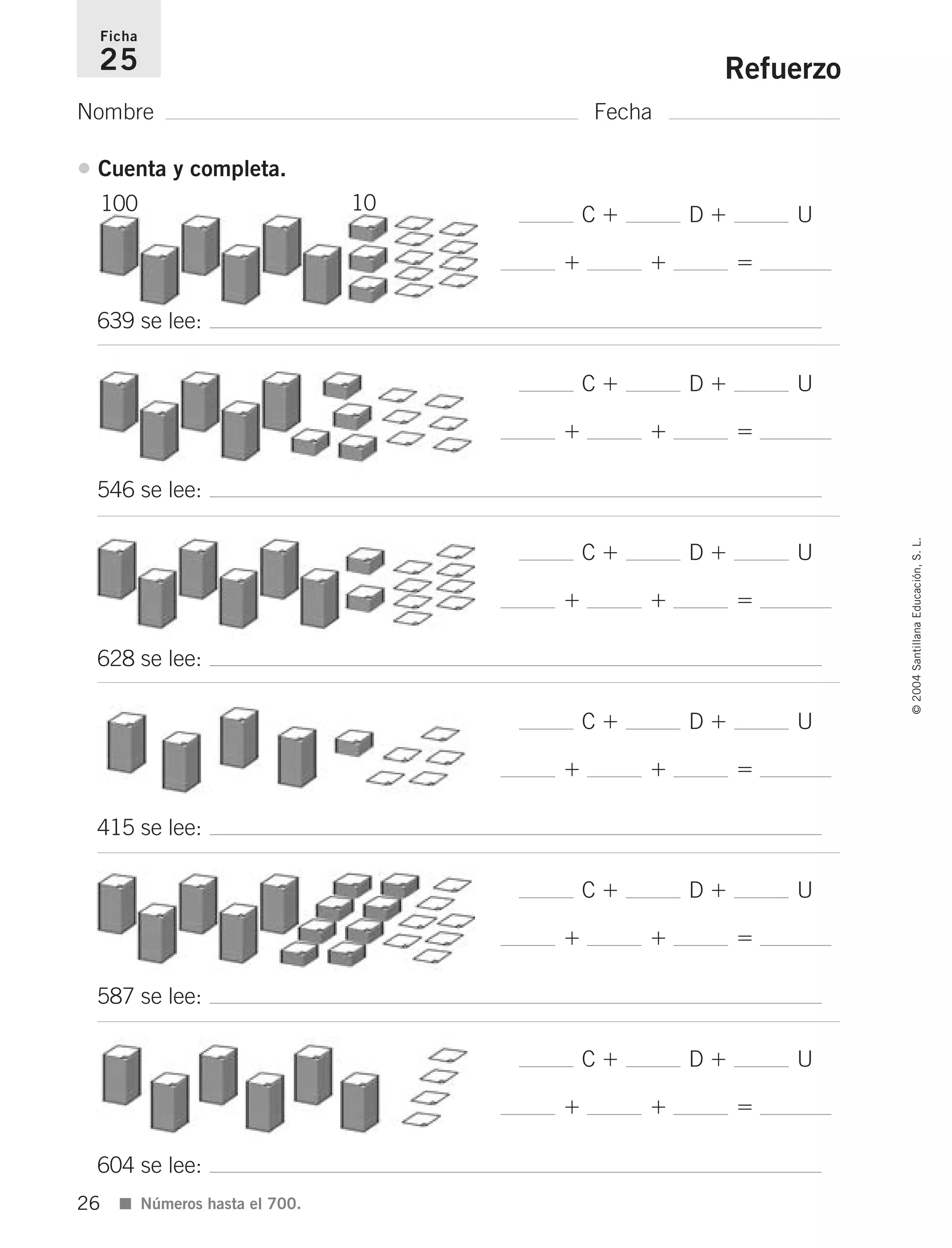 Ficha
25

Refuerzo

Nombre ____ Fecha ____

• Cuenta y completa.

100 10

____ C + ____ D + ____ U

____ + ____ + ____ = ____

639 se lee: ____

____ C + ____ D + ____ U

____ + ____ + ____ = ____

546 se lee: ____

____ C + ____ D + ____ U

____ + ____ + ____ = ____

628 se lee: ____

____ C + ____ D + ____ U

____ + ____ + ____ = ____

415 se lee: ____

____ C + ____ D + ____ U

____ + ____ + ____ = ____

587 se lee: ____

____ C + ____ D + ____ U

____ + ____ + ____ = ____

604 se lee: ____

© 2004 Santillana Educación, S. L.

26 ■ Números hasta el 700.